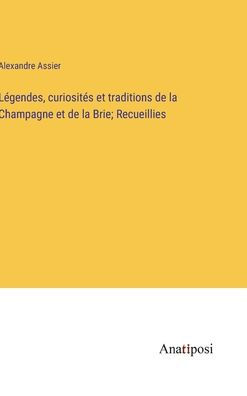 Alexandre Assier

Légendes, curiosités et traditions de la Champagne et de la Brie; Recueillies

Anatiposi